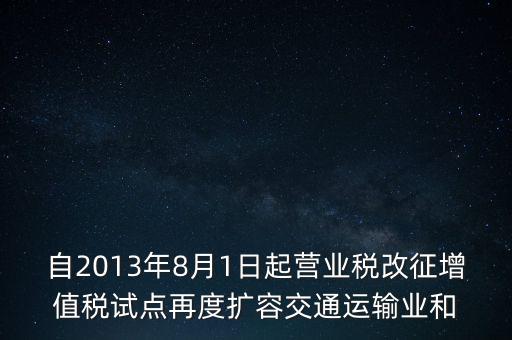 自2013年8月1日起营业税改征增值税试点再度扩容交通运输业和